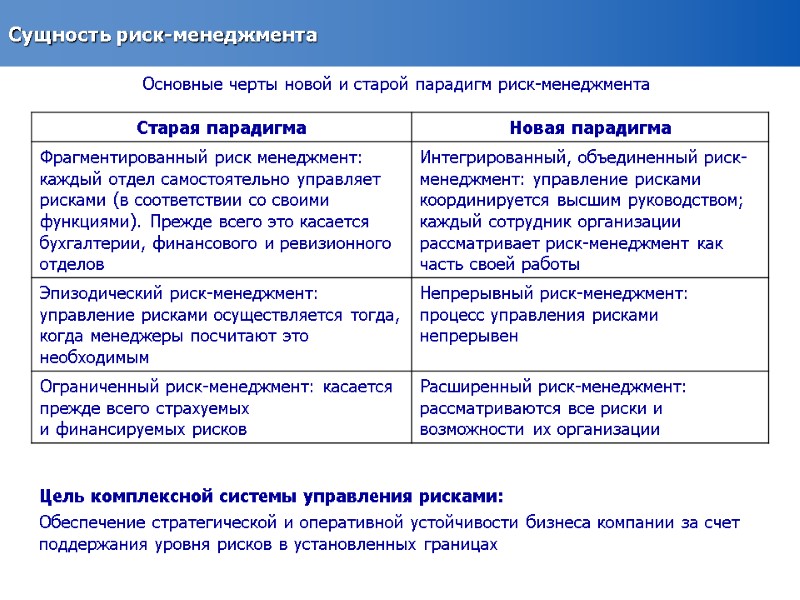 Сущность риск-менеджмента

Основные черты новой и старой парадигм риск-менеджмента

| Старая парадигма | Новая парадигма |
|---|---|
| Фрагментированный риск менеджмент: каждый отдел самостоятельно управляет рисками (в соответствии со своими функциями). Прежде всего это касается бухгалтерии, финансового и ревизионного отделов | Интегрированный, объединенный риск-менеджмент: управление рисками координируется высшим руководством; каждый сотрудник организации рассматривает риск-менеджмент как часть своей работы |
| Эпизодический риск-менеджмент: управление рисками осуществляется тогда, когда менеджеры посчитают это необходимым | Непрерывный риск-менеджмент: процесс управления рисками непрерывен |
| Ограниченный риск-менеджмент: касается прежде всего страхуемых и финансируемых рисков | Расширенный риск-менеджмент: рассматриваются все риски и возможности их организации |

Цель комплексной системы управления рисками:

Обеспечение стратегической и оперативной устойчивости бизнеса компании за счет поддержания уровня рисков в установленных границах